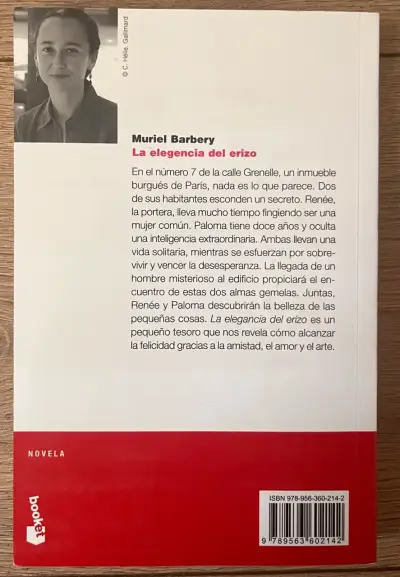 © C. Hélie, Gallimard

Muriel Barbery
La elegancia del erizo

En el número 7 de la calle Grenelle, un inmueble burgués de París, nada es lo que parece. Dos de sus habitantes esconden un secreto. Renée, la portera, lleva mucho tiempo fingiendo ser una mujer común. Paloma tiene doce años y oculta una inteligencia extraordinaria. Ambas llevan una vida solitaria, mientras se esfuerzan por sobrevivir y vencer la desesperanza. La llegada de un hombre misterioso al edificio propiciará el encuentro de estas dos almas gemelas. Juntas, Renée y Paloma descubrirán la belleza de las pequeñas cosas. La elegancia del erizo es un pequeño tesoro que nos revela cómo alcanzar la felicidad gracias a la amistad, el amor y el arte.

NOVELA

booket

ISBN 978-956-360-214-2
9 789563 602142